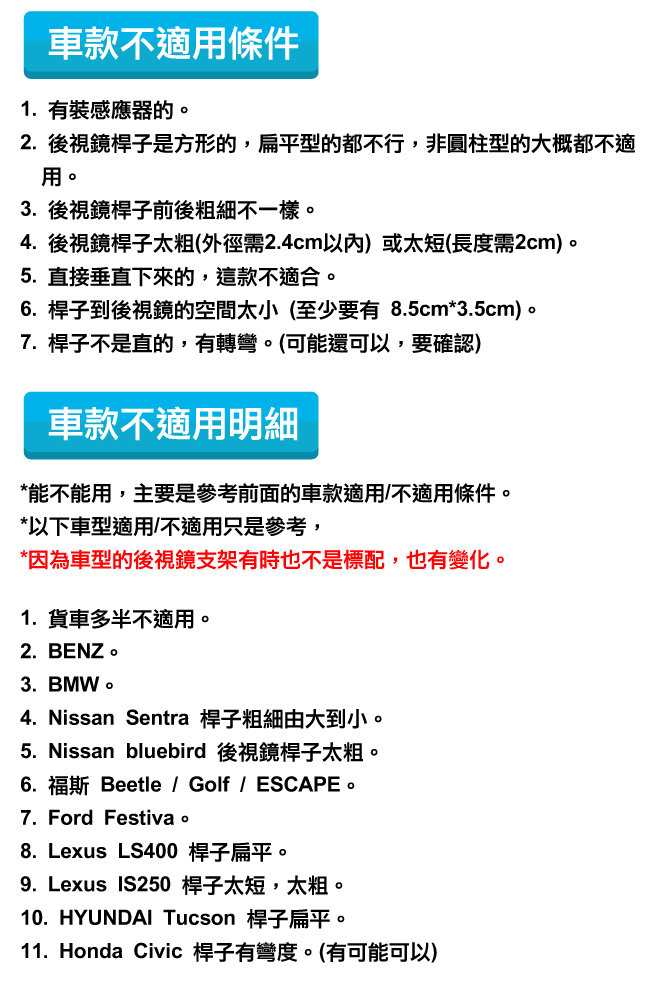 車款不適用條件

1. 有裝感應器的。
2. 後視鏡桿子是方形的，扁平型的都不行，非圓柱型的大概都不適用。
3. 後視鏡桿子前後粗細不一樣。
4. 後視鏡桿子太粗(外徑需2.4cm以內) 或太短(長度需2cm)。
5. 直接垂直下來的，這款不適合。
6. 桿子到後視鏡的空間太小 (至少要有 8.5cm*3.5cm)。
7. 桿子不是直的，有轉彎。(可能還可以，要確認)

車款不適用明細

*能不能用，主要是參考前面的車款適用/不適用條件。
*以下車型適用/不適用只是參考，
*因為車型的後視鏡支架有時也不是標配，也有變化。

1. 貨車多半不適用。
2. BENZ。
3. BMW。
4. Nissan Sentra 桿子粗細由大到小。
5. Nissan bluebird 後視鏡桿子太粗。
6. 福斯 Beetle / Golf / ESCAPE。
7. Ford Festiva。
8. Lexus LS400 桿子扁平。
9. Lexus IS250 桿子太短，太粗。
10. HYUNDAI Tucson 桿子扁平。
11. Honda Civic 桿子有彎度。(有可能可以)